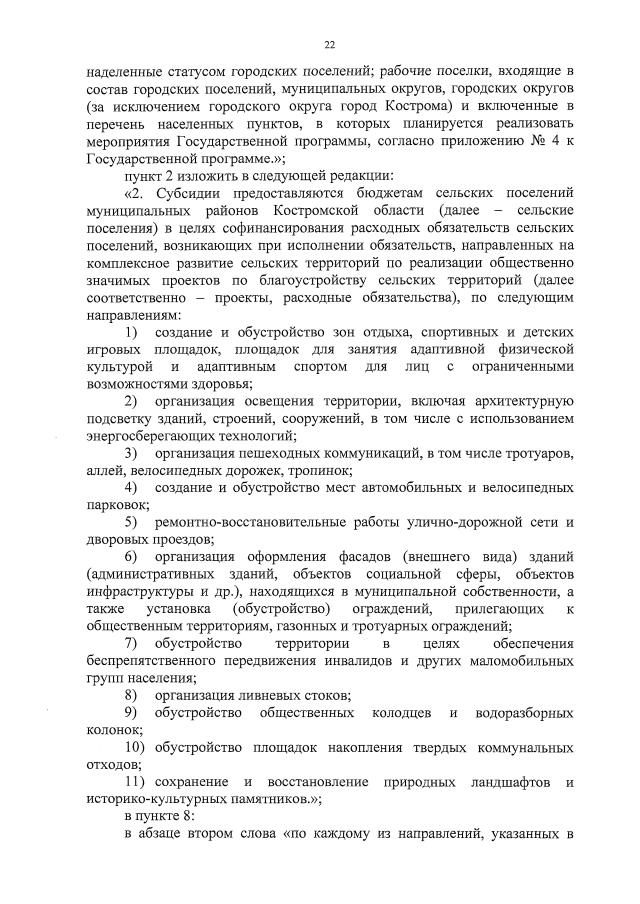 22

наделенные статусом городских поселений; рабочие поселки, входящие в состав городских поселений, муниципальных округов, городских округов (за исключением городского округа город Кострома) и включенные в перечень населенных пунктов, в которых планируется реализовать мероприятия Государственной программы, согласно приложению № 4 к Государственной программе.»;

пункт 2 изложить в следующей редакции:

«2. Субсидии предоставляются бюджетам сельских поселений муниципальных районов Костромской области (далее – сельские поселения) в целях софинансирования расходных обязательств сельских поселений, возникающих при исполнении обязательств, направленных на комплексное развитие сельских территорий по реализации общественно значимых проектов по благоустройству сельских территорий (далее соответственно – проекты, расходные обязательства), по следующим направлениям:

1) создание и обустройство зон отдыха, спортивных и детских игровых площадок, площадок для занятия адаптивной физической культурой и адаптивным спортом для лиц с ограниченными возможностями здоровья;

2) организация освещения территории, включая архитектурную подсветку зданий, строений, сооружений, в том числе с использованием энергосберегающих технологий;

3) организация пешеходных коммуникаций, в том числе тротуаров, аллей, велосипедных дорожек, тропинок;

4) создание и обустройство мест автомобильных и велосипедных парковок;

5) ремонтно-восстановительные работы улично-дорожной сети и дворовых проездов;

6) организация оформления фасадов (внешнего вида) зданий (административных зданий, объектов социальной сферы, объектов инфраструктуры и др.), находящихся в муниципальной собственности, а также установка (обустройство) ограждений, прилегающих к общественным территориям, газонных и тротуарных ограждений;

7) обустройство территории в целях обеспечения беспрепятственного передвижения инвалидов и других маломобильных групп населения;

8) организация ливневых стоков;

9) обустройство общественных колодцев и водоразборных колонок;

10) обустройство площадок накопления твердых коммунальных отходов;

11) сохранение и восстановление природных ландшафтов и историко-культурных памятников.»;

в пункте 8:

в абзаце втором слова «по каждому из направлений, указанных в